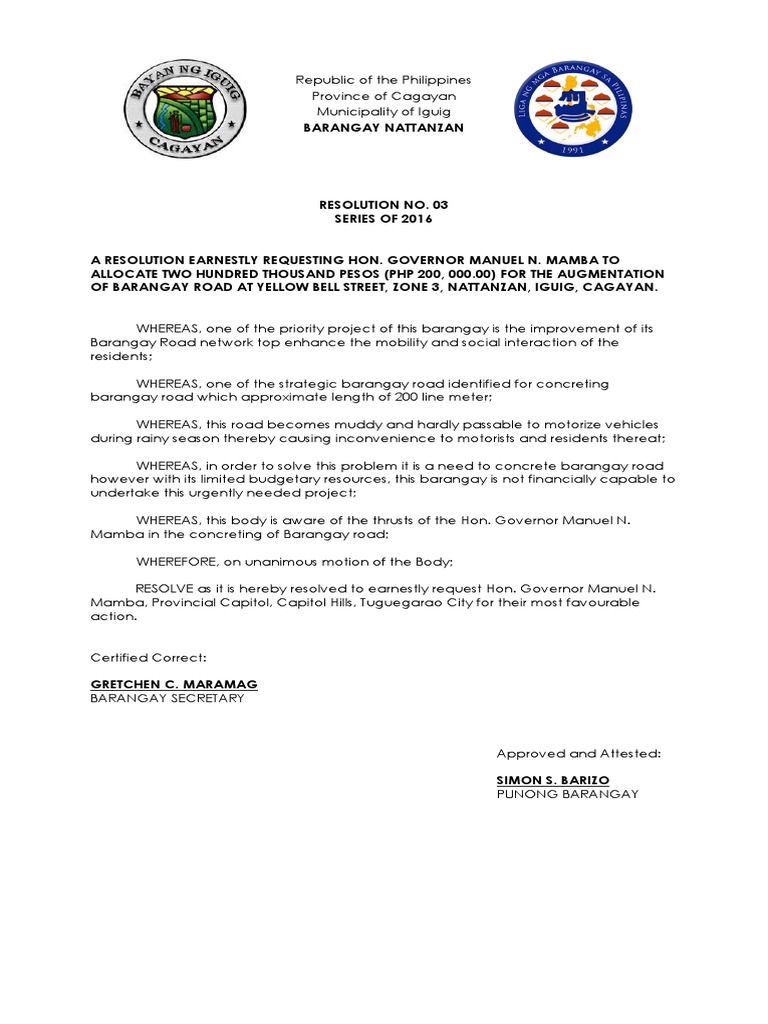 BAYAN NG IGUIG
CAGAYAN

Republic of the Philippines
Province of Cagayan
Municipality of Iguig
BARANGAY NATTANZAN

LIGA NG MGA BARANGAY SA PILIPINAS
1991

RESOLUTION NO. 03
SERIES OF 2016

A RESOLUTION EARNESTLY REQUESTING HON. GOVERNOR MANUEL N. MAMBA TO ALLOCATE TWO HUNDRED THOUSAND PESOS (PHP 200, 000.00) FOR THE AUGMENTATION OF BARANGAY ROAD AT YELLOW BELL STREET, ZONE 3, NATTANZAN, IGUIG, CAGAYAN.

WHEREAS, one of the priority project of this barangay is the improvement of its Barangay Road network top enhance the mobility and social interaction of the residents;

WHEREAS, one of the strategic barangay road identified for concreting barangay road which approximate length of 200 line meter;

WHEREAS, this road becomes muddy and hardly passable to motorize vehicles during rainy season thereby causing inconvenience to motorists and residents thereat;

WHEREAS, in order to solve this problem it is a need to concrete barangay road however with its limited budgetary resources, this barangay is not financially capable to undertake this urgently needed project;

WHEREAS, this body is aware of the thrusts of the Hon. Governor Manuel N. Mamba in the concreting of Barangay road;

WHEREFORE, on unanimous motion of the Body;

RESOLVE as it is hereby resolved to earnestly request Hon. Governor Manuel N. Mamba, Provincial Capitol, Capitol Hills, Tuguegarao City for their most favourable action.

Certified Correct:

GRETCHEN C. MARAMAG
BARANGAY SECRETARY

Approved and Attested:

SIMON S. BARIZO
PUNONG BARANGAY